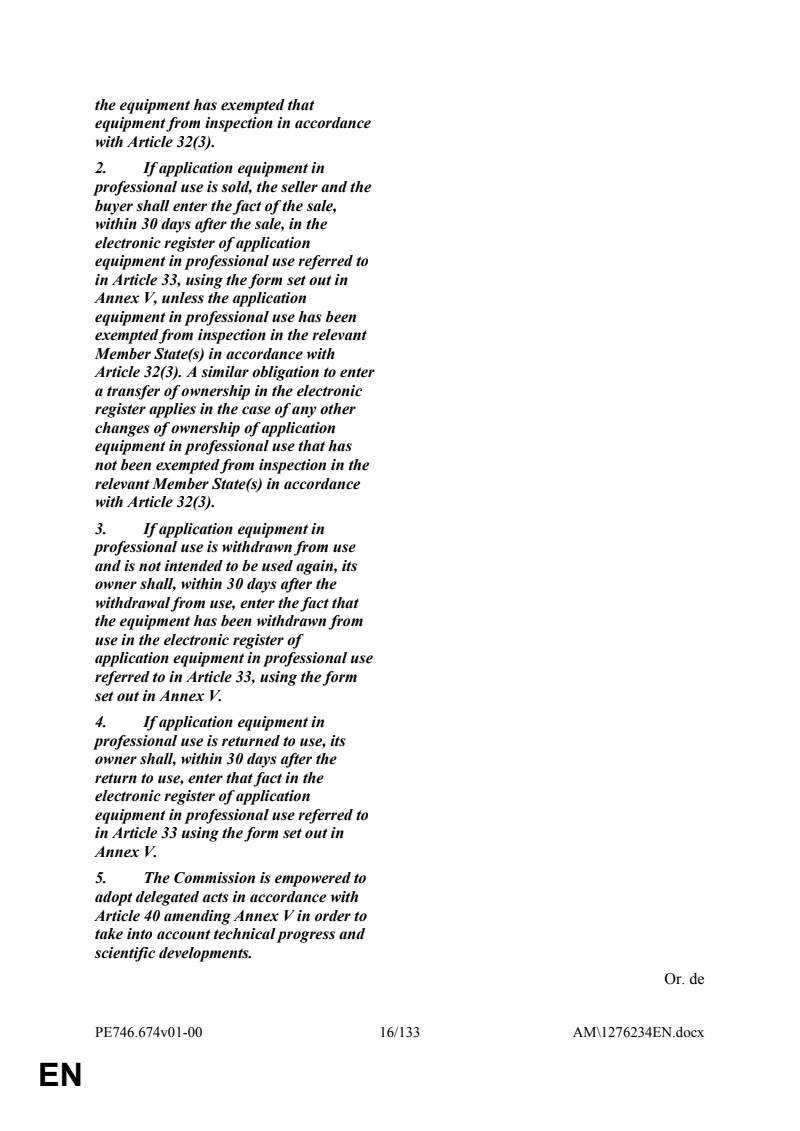 the equipment has exempted that equipment from inspection in accordance with Article 32(3).

2. If application equipment in professional use is sold, the seller and the buyer shall enter the fact of the sale, within 30 days after the sale, in the electronic register of application equipment in professional use referred to in Article 33, using the form set out in Annex V, unless the application equipment in professional use has been exempted from inspection in the relevant Member State(s) in accordance with Article 32(3). A similar obligation to enter a transfer of ownership in the electronic register applies in the case of any other changes of ownership of application equipment in professional use that has not been exempted from inspection in the relevant Member State(s) in accordance with Article 32(3).

3. If application equipment in professional use is withdrawn from use and is not intended to be used again, its owner shall, within 30 days after the withdrawal from use, enter the fact that the equipment has been withdrawn from use in the electronic register of application equipment in professional use referred to in Article 33, using the form set out in Annex V.

4. If application equipment in professional use is returned to use, its owner shall, within 30 days after the return to use, enter that fact in the electronic register of application equipment in professional use referred to in Article 33 using the form set out in Annex V.

5. The Commission is empowered to adopt delegated acts in accordance with Article 40 amending Annex V in order to take into account technical progress and scientific developments.

Or. de

PE746.674v01-00 16/133 AM\1276234EN.docx

EN